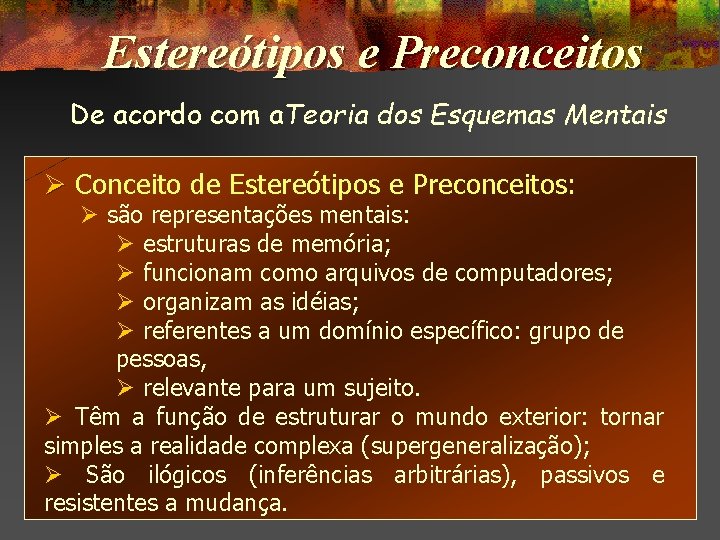 Estereótipos e Preconceitos

De acordo com aTeoria dos Esquemas Mentais

➢ Conceito de Estereótipos e Preconceitos:
➢ são representações mentais:
➢ estruturas de memória;
➢ funcionam como arquivos de computadores;
➢ organizam as idéias;
➢ referentes a um domínio específico: grupo de pessoas,
➢ relevante para um sujeito.
➢ Têm a função de estruturar o mundo exterior: tornar simples a realidade complexa (supergeneralização);
➢ São ilógicos (inferências arbitrárias), passivos e resistentes a mudança.